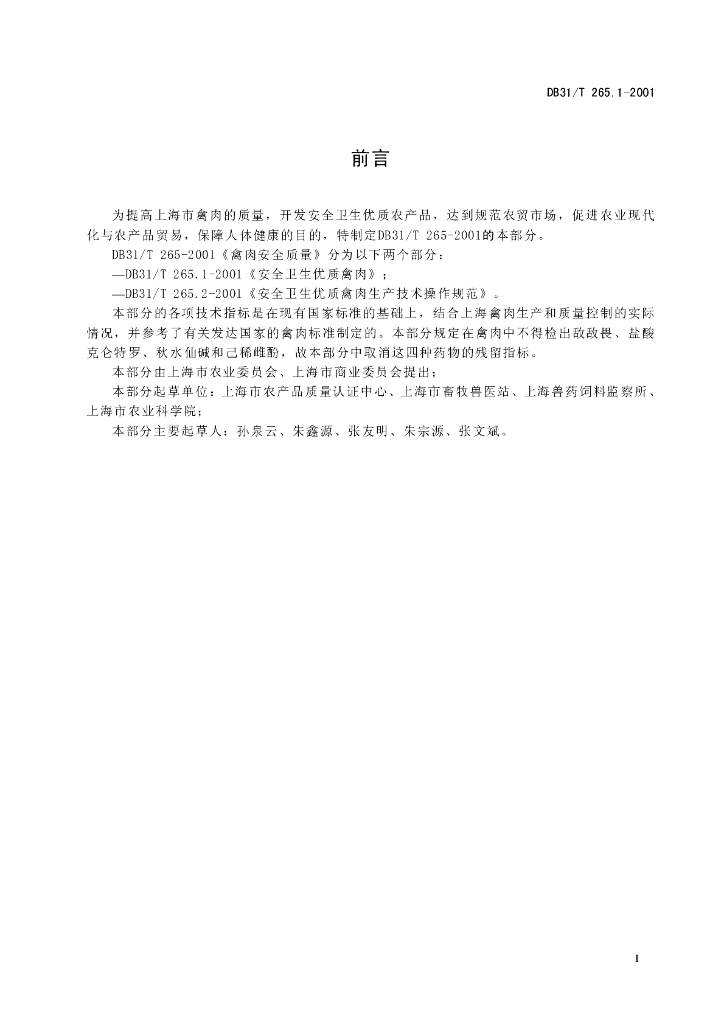 DB31/T 265.1-2001

前言

为提高上海市禽肉的质量，开发安全卫生优质农产品，达到规范农贸市场，促进农业现代化与农产品贸易，保障人体健康的目的，特制定DB31/T 265-2001的本部分。

DB31/T 265-2001《禽肉安全质量》分为以下两个部分：

—DB31/T 265.1-2001《安全卫生优质禽肉》；

—DB31/T 265.2-2001《安全卫生优质禽肉生产技术操作规范》。

本部分的各项技术指标是在现有国家标准的基础上，结合上海禽肉生产和质量控制的实际情况，并参考了有关发达国家的禽肉标准制定的。本部分规定在禽肉中不得检出敌敌畏、盐酸克仑特罗、秋水仙碱和己烯雌酚，故本部分中取消这四种药物的残留指标。

本部分由上海市农业委员会、上海市商业委员会提出；

本部分起草单位：上海市农产品质量认证中心、上海市畜牧兽医站、上海兽药饲料监察所、上海市农业科学院；

本部分主要起草人：孙泉云、朱鑫源、张友明、朱宗源、张文斌。

I